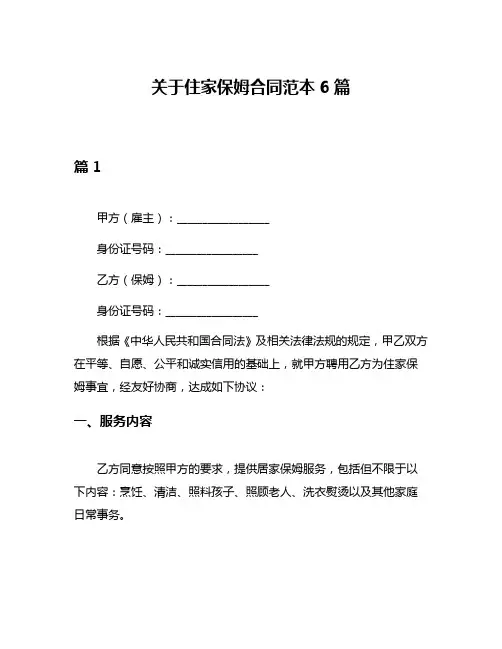 关于住家保姆合同范本 6 篇

篇 1

甲方（雇主）：________________

身份证号码：________________

乙方（保姆）：________________

身份证号码：________________

根据《中华人民共和国合同法》及相关法律法规的规定，甲乙双方在平等、自愿、公平和诚实信用的基础上，就甲方聘用乙方为住家保姆事宜，经友好协商，达成如下协议：

一、服务内容

乙方同意按照甲方的要求，提供居家保姆服务，包括但不限于以下内容：烹饪、清洁、照料孩子、照顾老人、洗衣熨烫以及其他家庭日常事务。